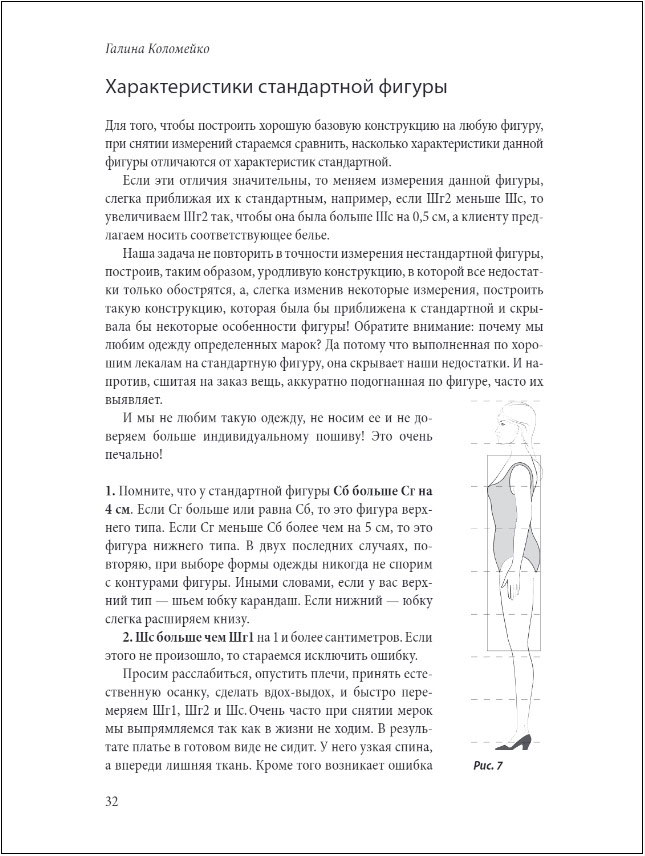 Галина Коломейко

Характеристики стандартной фигуры

Для того, чтобы построить хорошую базовую конструкцию на любую фигуру, при снятии измерений стараемся сравнить, насколько характеристики данной фигуры отличаются от характеристик стандартной.

Если эти отличия значительны, то меняем измерения данной фигуры, слегка приближая их к стандартным, например, если Шг2 меньше Шс, то увеличиваем Шг2 так, чтобы она была больше Шс на 0,5 см, а клиенту предлагаем носить соответствующее белье.

Наша задача не повторить в точности измерения нестандартной фигуры, построив, таким образом, уродливую конструкцию, в которой все недостатки только обострятся, а, слегка изменив некоторые измерения, построить такую конструкцию, которая была бы приближена к стандартной и скрывала бы некоторые особенности фигуры! Обратите внимание: почему мы любим одежду определенных марок? Да потому что выполненная по хорошим лекалам на стандартную фигуру, она скрывает наши недостатки. И напротив, сшитая на заказ вещь, аккуратно подогнанная по фигуре, часто их выявляет.

И мы не любим такую одежду, не носим ее и не доверяем больше индивидуальному пошиву! Это очень печально!

1. Помните, что у стандартной фигуры Сб больше Сг на 4 см. Если Сг больше или равна Сб, то это фигура верхнего типа. Если Сг меньше Сб более чем на 5 см, то это фигура нижнего типа. В двух последних случаях, повторяю, при выборе формы одежды никогда не спорим с контурами фигуры. Иными словами, если у вас верхний тип — шьем юбку карандаш. Если нижний — юбку слегка расширяем книзу.

2. Шс больше чем Шг1 на 1 и более сантиметров. Если этого не произошло, то стараемся исключить ошибку.

Просим расслабиться, опустить плечи, принять естественную осанку, сделать вдох-выдох, и быстро перемеряем Шг1, Шг2 и Шс. Очень часто при снятии мерок мы выпрямляемся так как в жизни не ходим. В результате платье в готовом виде не сидит. У него узкая спина, а впереди лишняя ткань. Кроме того возникает ошибка

Рис. 7

32